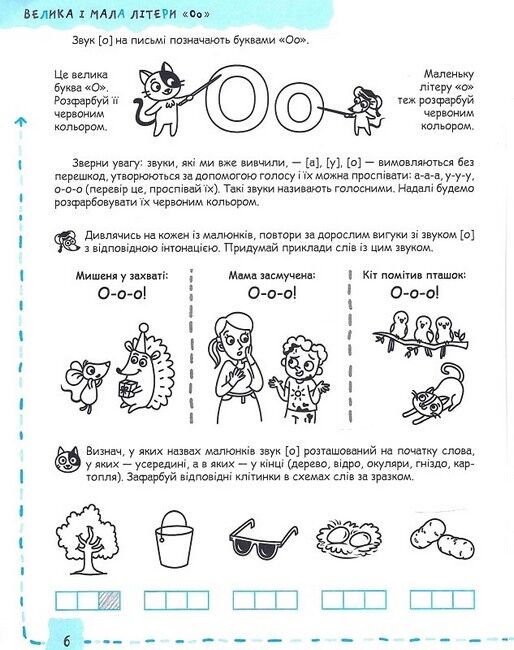 ВЕЛИКА І МАЛА ЛІТЕРИ «Оо»

Звук [о] на письмі позначають буквами «Оо».

Це велика буква «О». Розфарбуй її червоним кольором.

Оо

Маленьку літеру «о» теж розфарбуй червоним кольором.

Зверни увагу: звуки, які ми вже вивчили, — [а], [у], [о] — вимовляються без перешкод, утворюються за допомогою голосу і їх можна проспівати: а-а-а, у-у-у, о-о-о (перевір це, проспівай їх). Такі звуки називають голосними. Надалі будемо розфарбовувати їх червоним кольором.

Дивлячись на кожен із малюнків, повтори за дорослим вигуки зі звуком [о] з відповідною інтонацією. Придумай приклади слів із цим звуком.

Мишеня у захваті:
О-о-о!

Мама засмучена:
О-о-о!

Кіт помітив пташок:
О-о-о!

Визнач, у яких назвах малюнків звук [о] розташований на початку слова, у яких — усередині, а в яких — у кінці (дерево, відро, окуляри, гніздо, картопля). Зафарбуй відповідні клітинки в схемах слів за зразком.

6